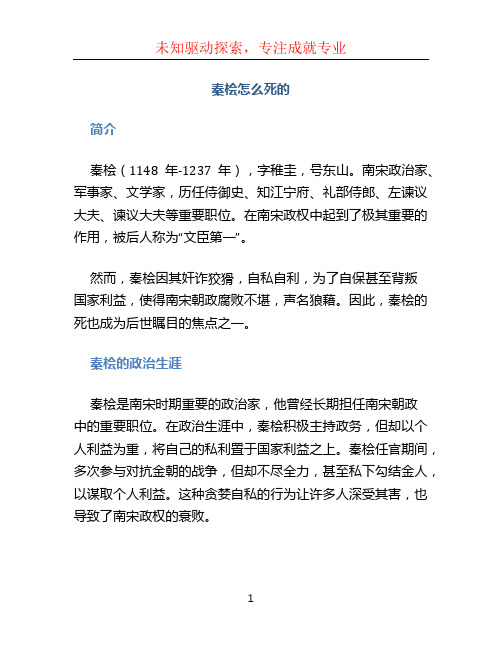 未知驱动探索，专注成就专业

秦桧怎么死的

简介

秦桧（1148 年-1237 年），字稚圭，号东山。南宋政治家、军事家、文学家，历任侍御史、知江宁府、礼部侍郎、左谏议大夫、谏议大夫等重要职位。在南宋政权中起到了极其重要的作用，被后人称为“文臣第一”。

然而，秦桧因其奸诈狡猾，自私自利，为了自保甚至背叛国家利益，使得南宋朝政腐败不堪，声名狼藉。因此，秦桧的死也成为后世瞩目的焦点之一。

秦桧的政治生涯

秦桧是南宋时期重要的政治家，他曾经长期担任南宋朝政中的重要职位。在政治生涯中，秦桧积极主持政务，但却以个人利益为重，将自己的私利置于国家利益之上。秦桧任官期间，多次参与对抗金朝的战争，但却不尽全力，甚至私下勾结金人，以谋取个人利益。这种贪婪自私的行为让许多人深受其害，也导致了南宋政权的衰败。

1